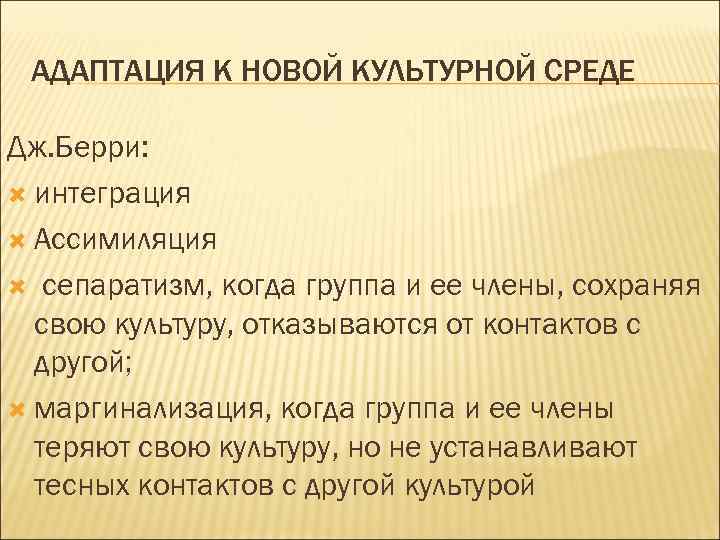 АДАПТАЦИЯ К НОВОЙ КУЛЬТУРНОЙ СРЕДЕ

Дж.Берри:

интеграция

Ассимиляция

сепаратизм, когда группа и ее члены, сохраняя свою культуру, отказываются от контактов с другой;

маргинализация, когда группа и ее члены теряют свою культуру, но не устанавливают тесных контактов с другой культурой